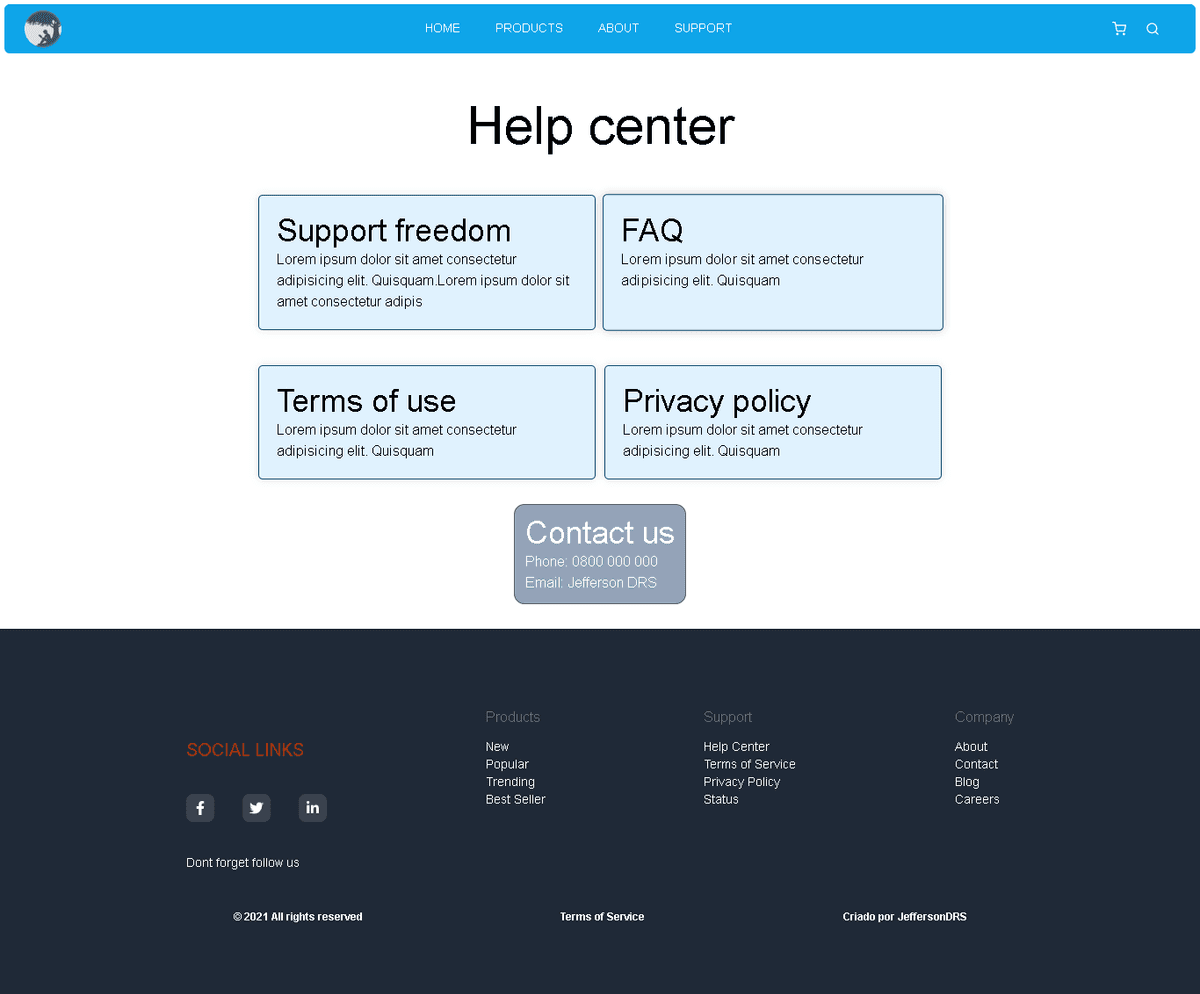 HOME PRODUCTS ABOUT SUPPORT

Help center

Support freedom
Lorem ipsum dolor sit amet consectetur adipisicing elit. Quisquam.Lorem ipsum dolor sit amet consectetur adipis

FAQ
Lorem ipsum dolor sit amet consectetur adipisicing elit. Quisquam

Terms of use
Lorem ipsum dolor sit amet consectetur adipisicing elit. Quisquam

Privacy policy
Lorem ipsum dolor sit amet consectetur adipisicing elit. Quisquam

Contact us
Phone: 0800 000 000
Email: Jefferson DRS

SOCIAL LINKS

Dont forget follow us

Products
New
Popular
Trending
Best Seller

Support
Help Center
Terms of Service
Privacy Policy
Status

Company
About
Contact
Blog
Careers

© 2021 All rights reserved

Terms of Service

Criado por JeffersonDRS